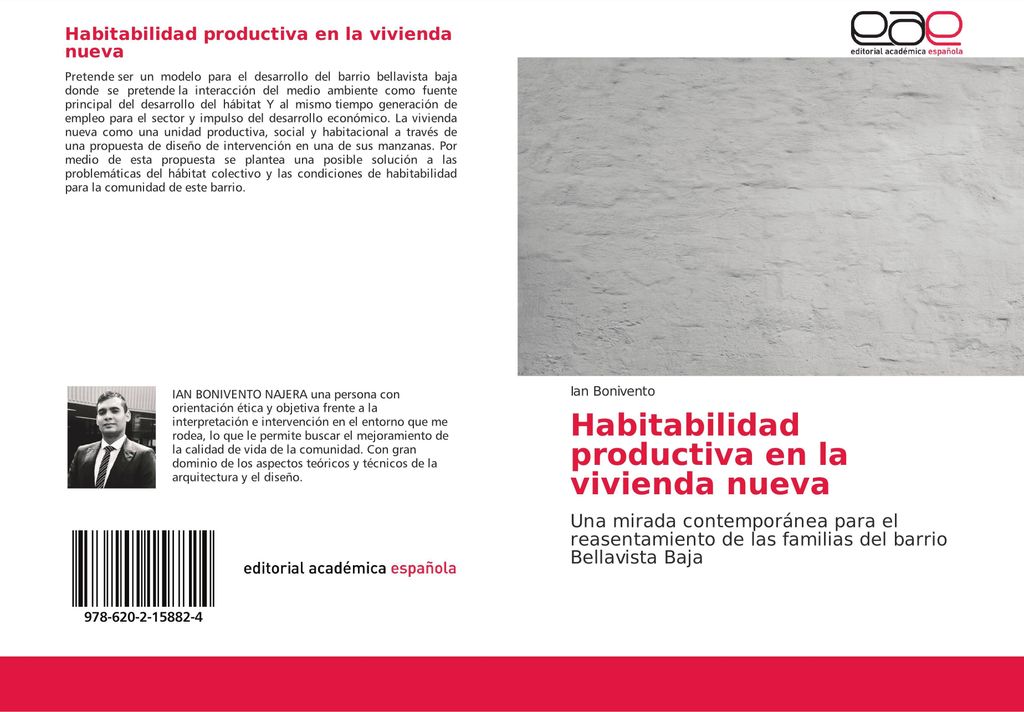 Habitabilidad productiva en la vivienda nueva

Pretende ser un modelo para el desarrollo del barrio bellavista baja donde se pretende la interacción del medio ambiente como fuente principal del desarrollo del hábitat Y al mismo tiempo generación de empleo para el sector y impulso del desarrollo económico. La vivienda nueva como una unidad productiva, social y habitacional a través de una propuesta de diseño de intervención en una de sus manzanas. Por medio de esta propuesta se plantea una posible solución a las problemáticas del hábitat colectivo y las condiciones de habitabilidad para la comunidad de este barrio.

IAN BONIVENTO NAJERA una persona con orientación ética y objetiva frente a la interpretación e intervención en el entorno que me rodea, lo que le permite buscar el mejoramiento de la calidad de vida de la comunidad. Con gran dominio de los aspectos teóricos y técnicos de la arquitectura y el diseño.

978-620-2-15882-4

editorial académica española

eae
editorial académica española

Ian Bonivento

Habitabilidad productiva en la vivienda nueva

Una mirada contemporánea para el reasentamiento de las familias del barrio Bellavista Baja